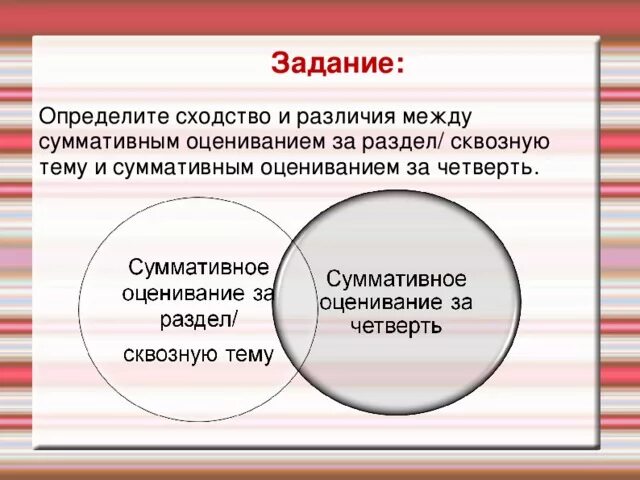 Задание:

Определите сходство и различия между суммативным оцениванием за раздел/ сквозную тему и суммативным оцениванием за четверть.

Суммативное оценивание за раздел/

сквозную тему

Суммативное оценивание за четверть